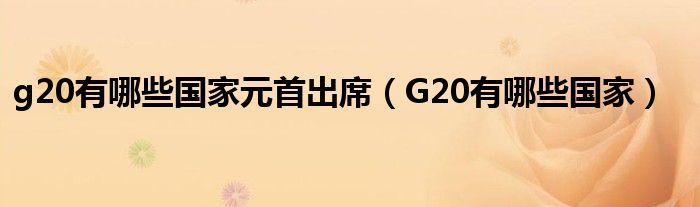 g20有哪些国家元首出席（G20有哪些国家）